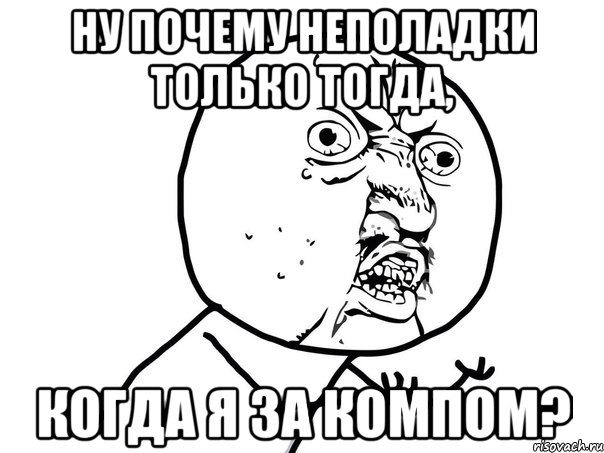 НУ ПОЧЕМУ НЕПОЛАДКИ ТОЛЬКО ТОГДА,

КОГДА Я ЗА КОМПОМ?

risovach.ru